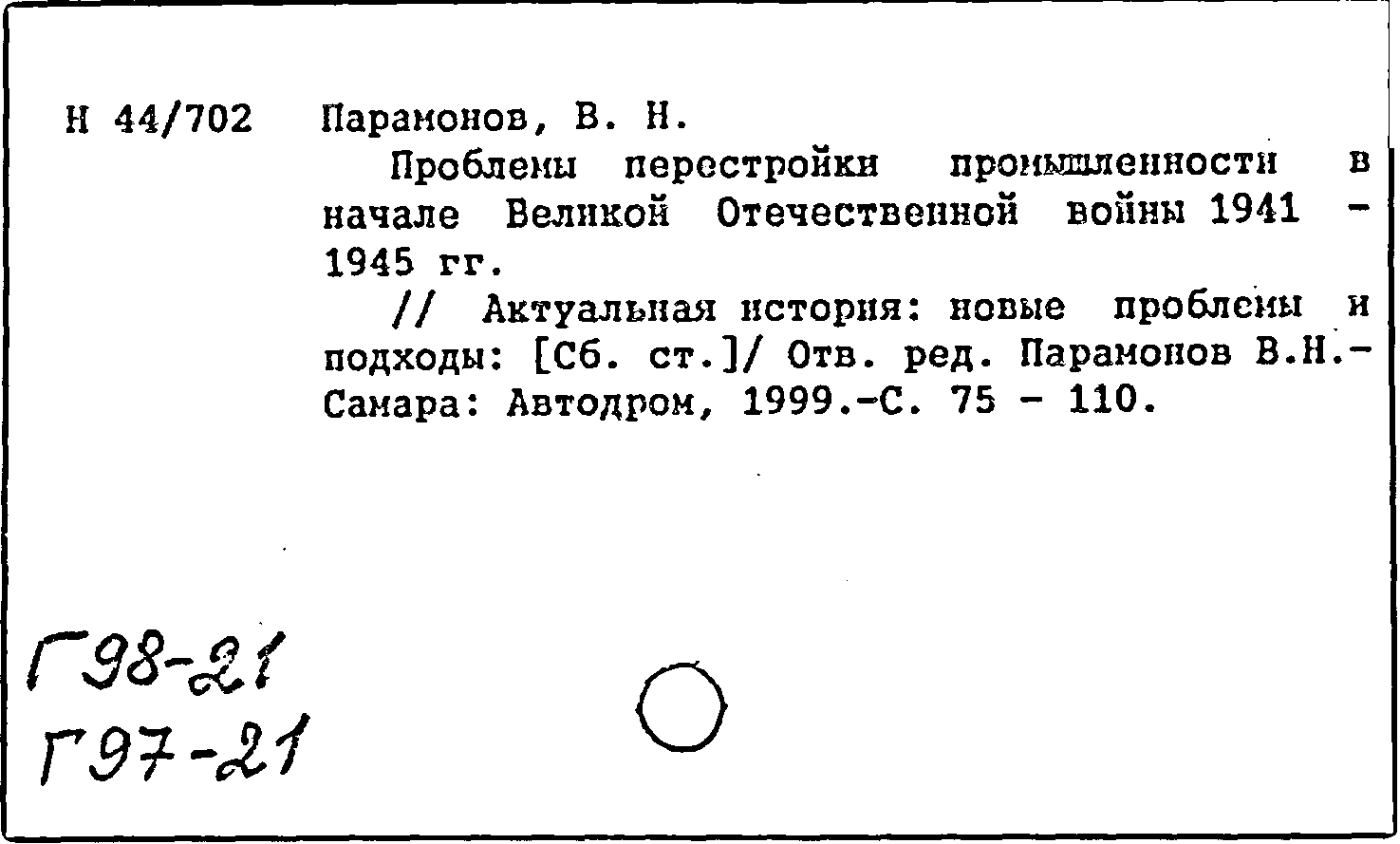 Н 44/702 Парамонов, В. Н.

Проблемы перестройки промышленности в начале Великой Отечественной войны 1941 - 1945 гг.

// Актуальная история: новые проблемы и подходы: [Сб. ст.]/ Отв. ред. Парамонов В.Н.- Самара: Автодром, 1999.-С. 75 - 110.

Г98-21
Г97-21